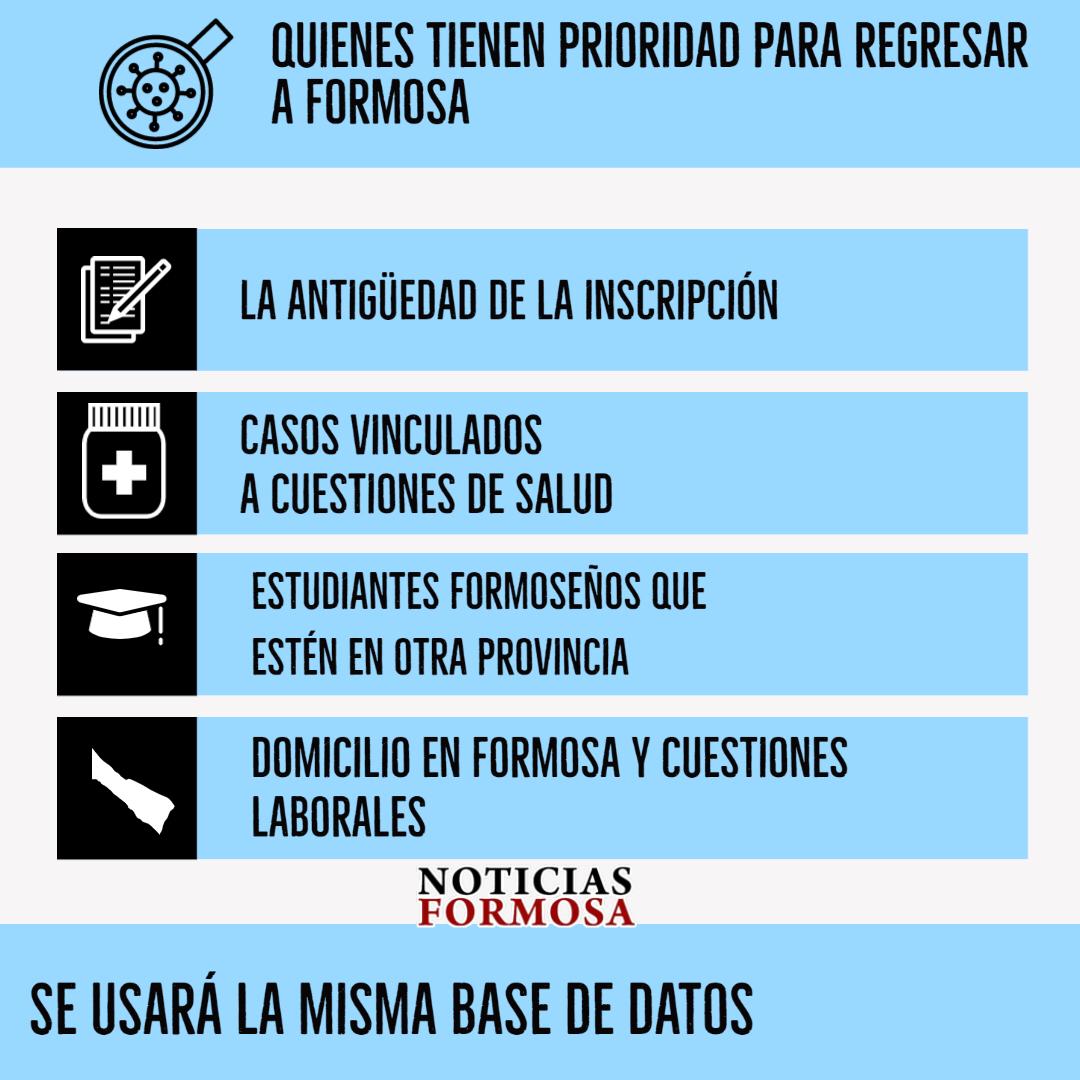 QUIENES TIENEN PRIORIDAD PARA REGRESAR A FORMOSA

LA ANTIGÜEDAD DE LA INSCRIPCIÓN

CASOS VINCULADOS A CUESTIONES DE SALUD

ESTUDIANTES FORMOSEÑOS QUE ESTÉN EN OTRA PROVINCIA

DOMICILIO EN FORMOSA Y CUESTIONES LABORALES

NOTICIAS FORMOSA

SE USARÁ LA MISMA BASE DE DATOS